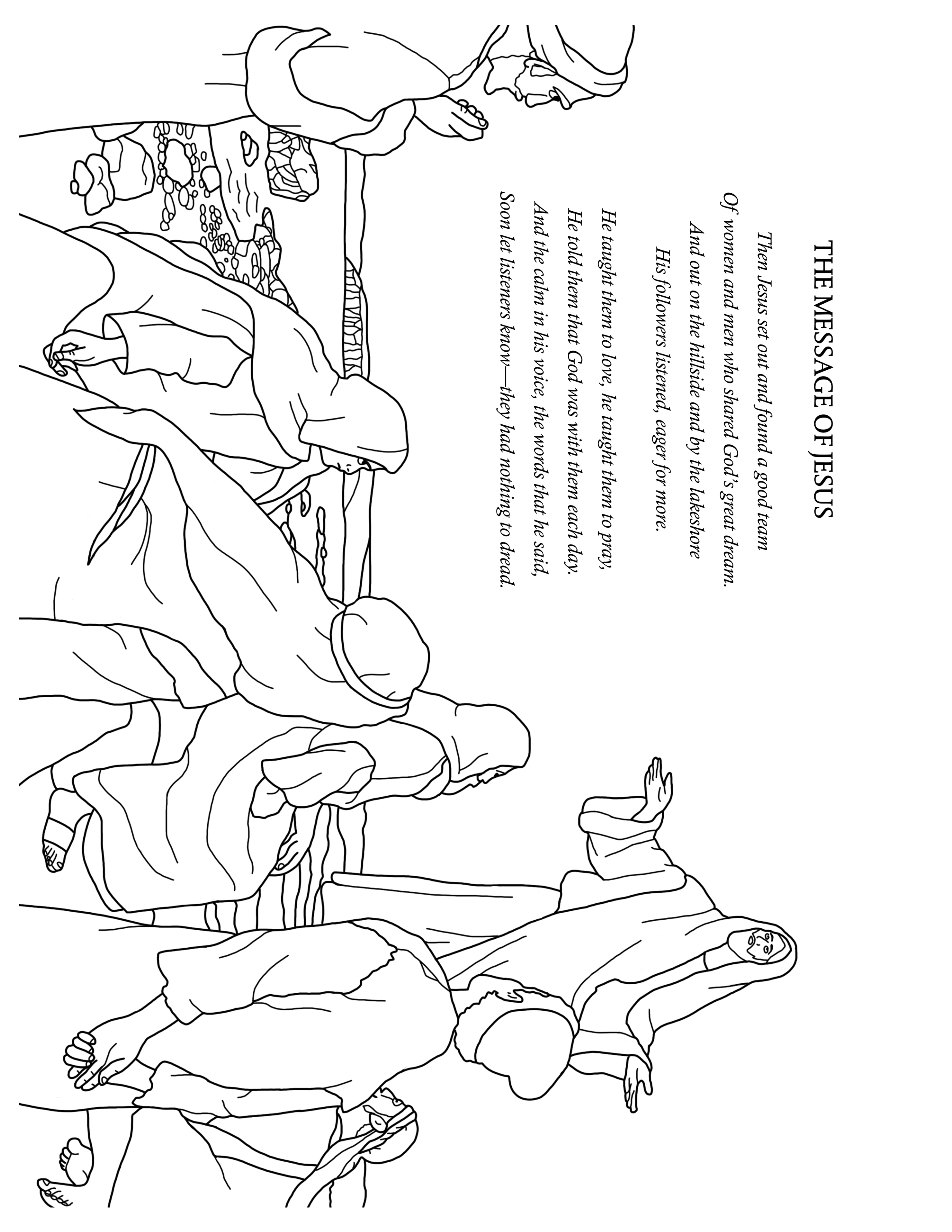 THE MESSAGE OF JESUS

Then Jesus set out and found a good team
Of women and men who shared God's great dream.
And out on the hillside and by the lakeshore
His followers listened, eager for more.

He taught them to love, he taught them to pray,
He told them that God was with them each day.
And the calm in his voice, the words that he said,
Soon let listeners know—they had nothing to dread.